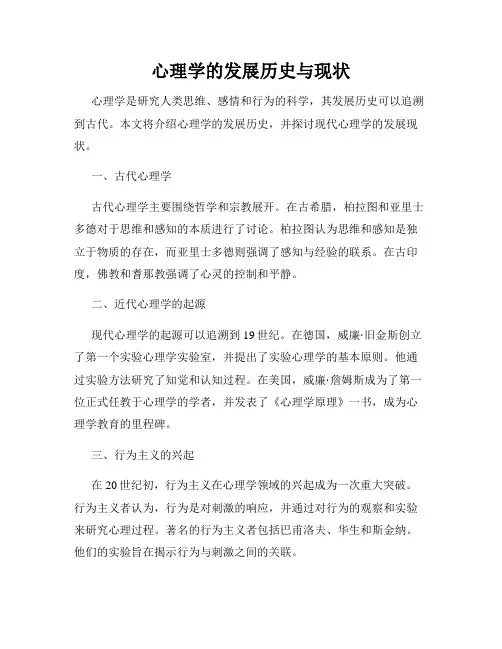 心理学的发展历史与现状

心理学是研究人类思维、感情和行为的科学，其发展历史可以追溯到古代。本文将介绍心理学的发展历史，并探讨现代心理学的发展现状。

一、古代心理学

古代心理学主要围绕哲学和宗教展开。在古希腊，柏拉图和亚里士多德对于思维和感知的本质进行了讨论。柏拉图认为思维和感知是独立于物质的存在，而亚里士多德则强调了感知与经验的联系。在古印度，佛教和耆那教强调了心灵的控制和平静。

二、近代心理学的起源

现代心理学的起源可以追溯到19世纪。在德国，威廉·旧金斯创立了第一个实验心理学实验室，并提出了实验心理学的基本原则。他通过实验方法研究了知觉和认知过程。在美国，威廉·詹姆斯成为了第一位正式任教于心理学的学者，并发表了《心理学原理》一书，成为心理学教育的里程碑。

三、行为主义的兴起

在20世纪初，行为主义在心理学领域的兴起成为一次重大突破。行为主义者认为，行为是对刺激的响应，并通过对行为的观察和实验来研究心理过程。著名的行为主义者包括巴甫洛夫、华生和斯金纳。他们的实验旨在揭示行为与刺激之间的关联。